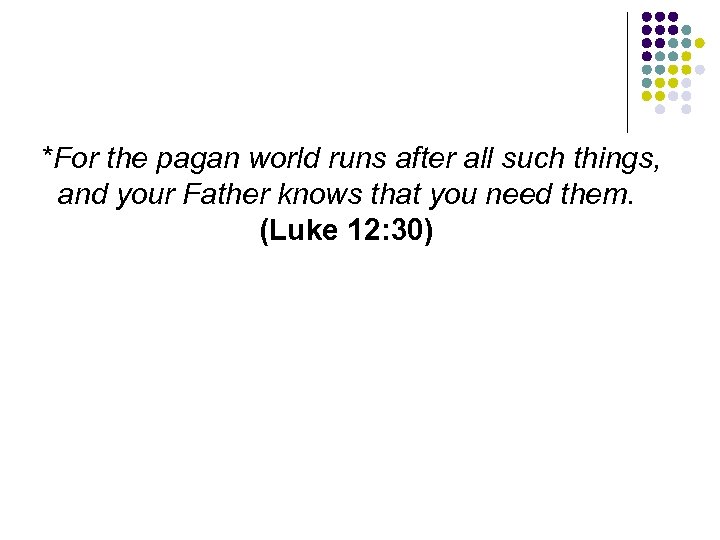 *For the pagan world runs after all such things, and your Father knows that you need them.
(Luke 12:30)